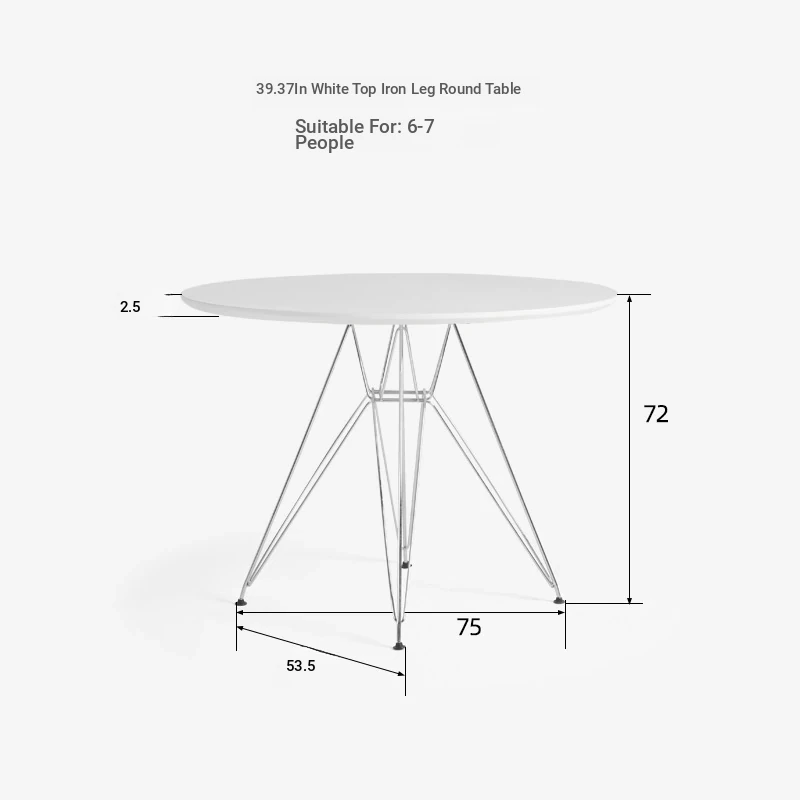 39.37In White Top Iron Leg Round Table

Suitable For: 6-7 People

2.5

72

75

53.5